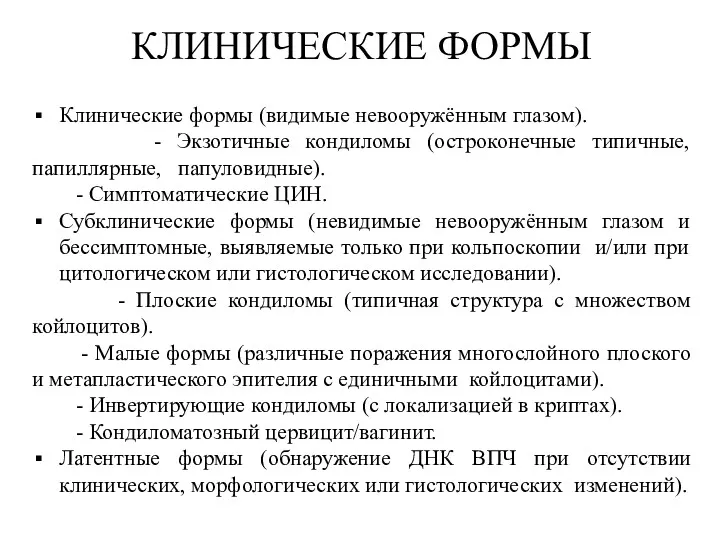 КЛИНИЧЕСКИЕ ФОРМЫ

▪ Клинические формы (видимые невооружённым глазом).
- Экзотичные кондиломы (остроконечные типичные, папиллярные, папуловидные).
- Симптоматические ЦИН.
▪ Субклинические формы (невидимые невооружённым глазом и бессимптомные, выявляемые только при кольпоскопии и/или при цитологическом или гистологическом исследовании).
- Плоские кондиломы (типичная структура с множеством койлоцитов).
- Малые формы (различные поражения многослойного плоского и метапластического эпителия с единичными койлоцитами).
- Инвертирующие кондиломы (с локализацией в криптах).
- Кондиломатозный цервицит/вагинит.
▪ Латентные формы (обнаружение ДНК ВПЧ при отсутствии клинических, морфологических или гистологических изменений).